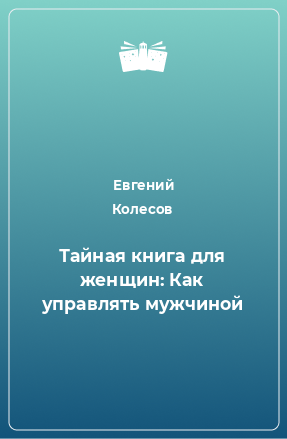 Евгений
Колесов

Тайная книга для женщин: Как управлять мужчиной